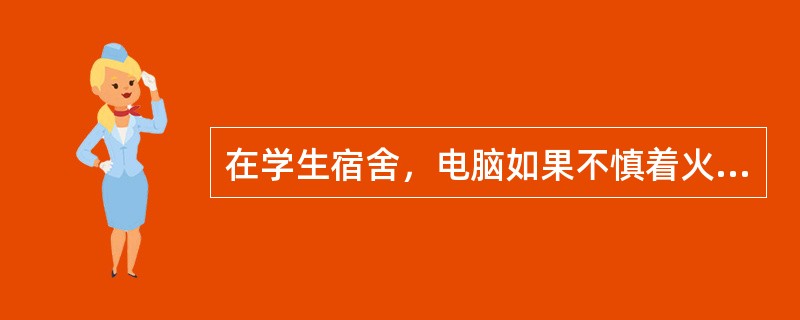 在学生宿舍，电脑如果不慎着火...